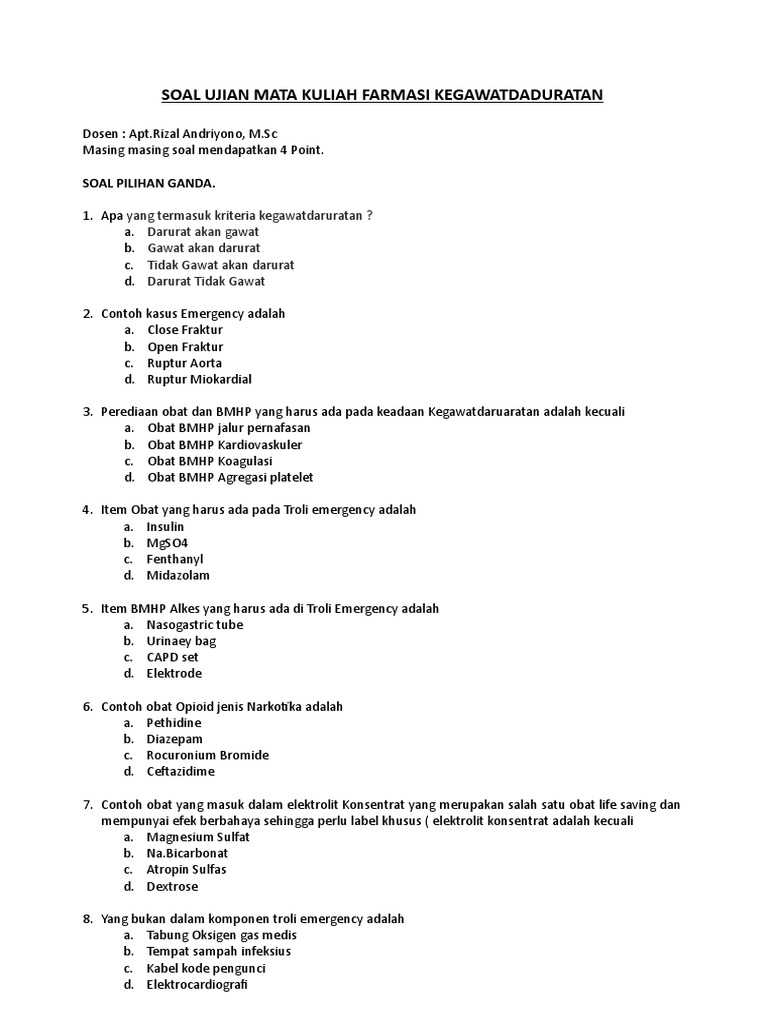 SOAL UJIAN MATA KULIAH FARMASI KEGAWATDADURATAN

Dosen : Apt.Rizal Andriyono, M.Sc
Masing masing soal mendapatkan 4 Point.

SOAL PILIHAN GANDA.

1. Apa yang termasuk kriteria kegawatdaruratan ?
a. Darurat akan gawat
b. Gawat akan darurat
c. Tidak Gawat akan darurat
d. Darurat Tidak Gawat

2. Contoh kasus Emergency adalah
a. Close Fraktur
b. Open Fraktur
c. Ruptur Aorta
d. Ruptur Miokardial

3. Perediaan obat dan BMHP yang harus ada pada keadaan Kegawatdaruaratan adalah kecuali
a. Obat BMHP jalur pernafasan
b. Obat BMHP Kardiovaskuler
c. Obat BMHP Koagulasi
d. Obat BMHP Agregasi platelet

4. Item Obat yang harus ada pada Troli emergency adalah
a. Insulin
b. MgSO4
c. Fenthanyl
d. Midazolam

5. Item BMHP Alkes yang harus ada di Troli Emergency adalah
a. Nasogastric tube
b. Urinaey bag
c. CAPD set
d. Elektrode

6. Contoh obat Opioid jenis Narkotika adalah
a. Pethidine
b. Diazepam
c. Rocuronium Bromide
d. Ceftazidime

7. Contoh obat yang masuk dalam elektrolit Konsentrat yang merupakan salah satu obat life saving dan mempunyai efek berbahaya sehingga perlu label khusus ( elektrolit konsentrat adalah kecuali
a. Magnesium Sulfat
b. Na.Bicarbonat
c. Atropin Sulfas
d. Dextrose

8. Yang bukan dalam komponen troli emergency adalah
a. Tabung Oksigen gas medis
b. Tempat sampah infeksius
c. Kabel kode pengunci
d. Elektrocardiografi